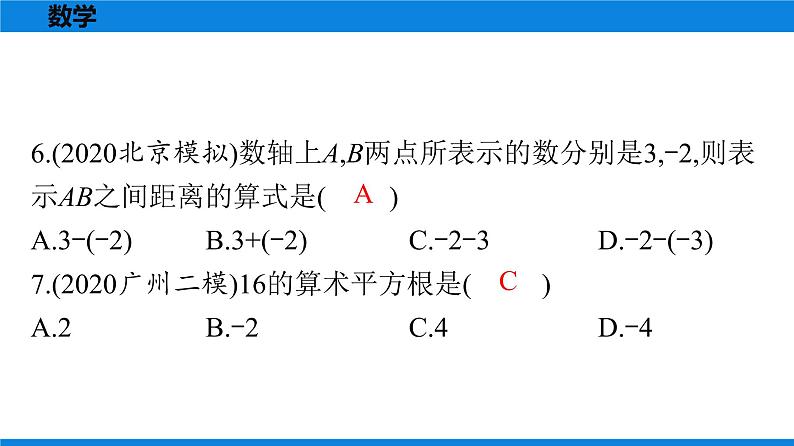 数学

6.(2020北京模拟)数轴上$A$,$B$两点所表示的数分别是3,−2,则表示$AB$之间距离的算式是( A )

A.$3-(-2)$　B.$3+(-2)$　C.$-2-3$　D.$-2-(-3)$

7.(2020广州二模)16的算术平方根是( C )

A.2　B.−2　C.4　D.−4